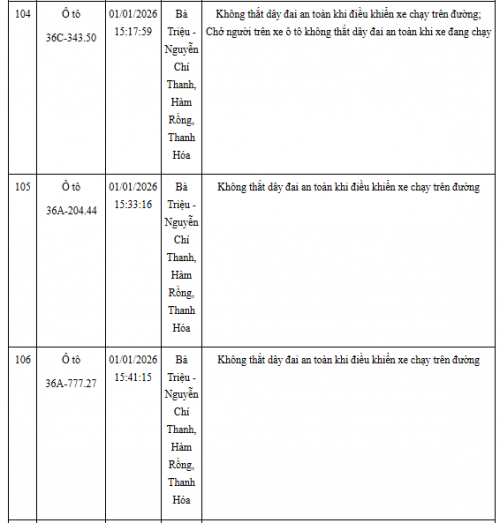 | 104 | Ô tô 36C-343.50 | 01/01/2026 15:17:59 | Bà Triệu - Nguyễn Chí Thanh, Hàm Rồng, Thanh Hóa | Không thắt dây đai an toàn khi điều khiển xe chạy trên đường; Chở người trên xe ô tô không thắt dây đai an toàn khi xe đang chạy |
|---|---|---|---|---|
| 105 | Ô tô 36A-204.44 | 01/01/2026 15:33:16 | Bà Triệu - Nguyễn Chí Thanh, Hàm Rồng, Thanh Hóa | Không thắt dây đai an toàn khi điều khiển xe chạy trên đường |
| 106 | Ô tô 36A-777.27 | 01/01/2026 15:41:15 | Bà Triệu - Nguyễn Chí Thanh, Hàm Rồng, Thanh Hóa | Không thắt dây đai an toàn khi điều khiển xe chạy trên đường |